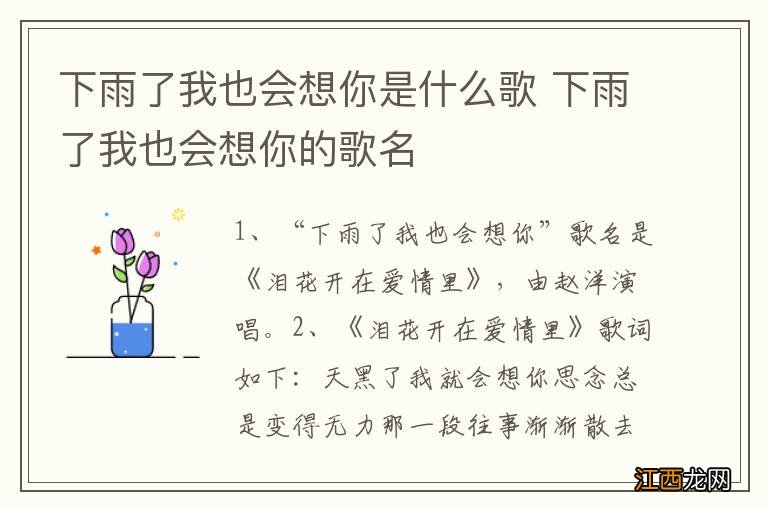 下雨了我也会想你是什么歌 下雨了我也会想你的歌名

1、“下雨了我也会想你”歌名是《泪花开在爱情里》，由赵洋演唱。2、《泪花开在爱情里》歌词如下：天黑了我就会想你思念总是变得无力那一段往事渐渐散去

江西龙网